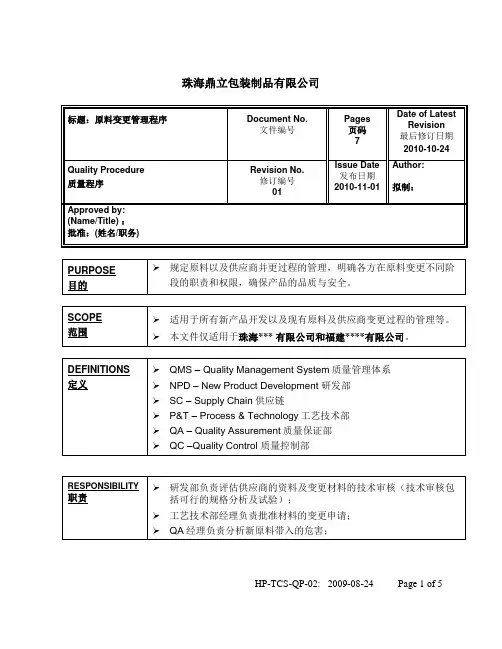 珠海鼎立包装制品有限公司

| 标题：原料变更管理程序 | Document No. 文件编号 | Pages 页码 7 | Date of Latest Revision 最后修订日期 2010-10-24 |
|---|---|---|---|
| Quality Procedure 质量程序 | Revision No. 修订编号 01 | Issue Date 发布日期 2010-11-01 | Author: 拟制： |
| Approved by: (Name/Title)： 批准：(姓名/职务) | | | |

| PURPOSE 目的 | ➢ 规定原料以及供应商并更过程的管理，明确各方在原料变更不同阶段的职责和权限，确保产品的品质与安全。 |
|---|---|

| SCOPE 范围 | ➢ 适用于所有新产品开发以及现有原料及供应商变更过程的管理等。 ➢ 本文件仅适用于珠海*** 有限公司和福建****有限公司。 |
|---|---|

| DEFINITIONS 定义 | ➢ QMS – Quality Management System 质量管理体系 ➢ NPD – New Product Development 研发部 ➢ SC – Supply Chain 供应链 ➢ P&T – Process & Technology 工艺技术部 ➢ QA – Quality Assurement 质量保证部 ➢ QC –Quality Control 质量控制部 |
|---|---|

| RESPONSIBILITY 职责 | ➢ 研发部负责评估供应商的资料及变更材料的技术审核（技术审核包括可行的规格分析及试验）； ➢ 工艺技术部经理负责批准材料的变更申请； ➢ QA 经理负责分析新原料带入的危害； |
|---|---|

HP-TCS-QP-02: 2009-08-24 Page 1 of 5